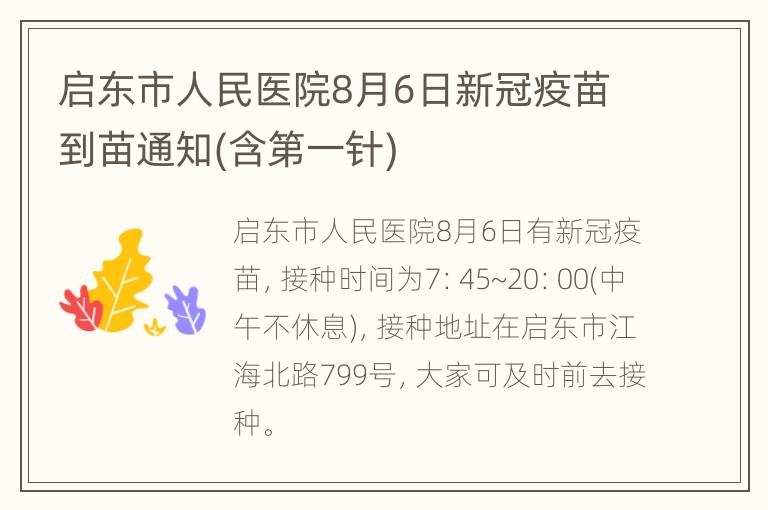 启东市人民医院8月6日新冠疫苗到苗通知(含第一针)

启东市人民医院8月6日有新冠疫苗, 接种时间为7: 45~20: 00(中午不休息), 接种地址在启东市江海北路799号, 大家可及时前去接种。